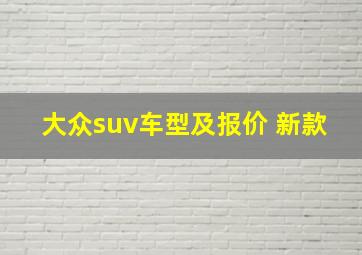 大众suv车型及报价 新款